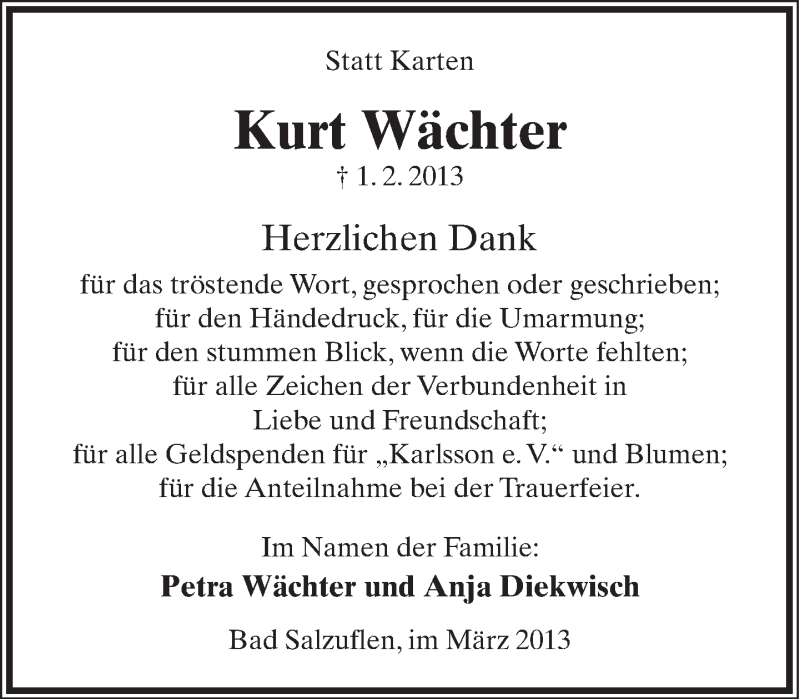 Statt Karten

Kurt Wächter
† 1. 2. 2013

Herzlichen Dank
für das tröstende Wort, gesprochen oder geschrieben;
für den Händedruck, für die Umarmung;
für den stummen Blick, wenn die Worte fehlten;
für alle Zeichen der Verbundenheit in
Liebe und Freundschaft;
für alle Geldspenden für „Karlsson e. V.“ und Blumen;
für die Anteilnahme bei der Trauerfeier.

Im Namen der Familie:
Petra Wächter und Anja Diekwisch

Bad Salzuflen, im März 2013